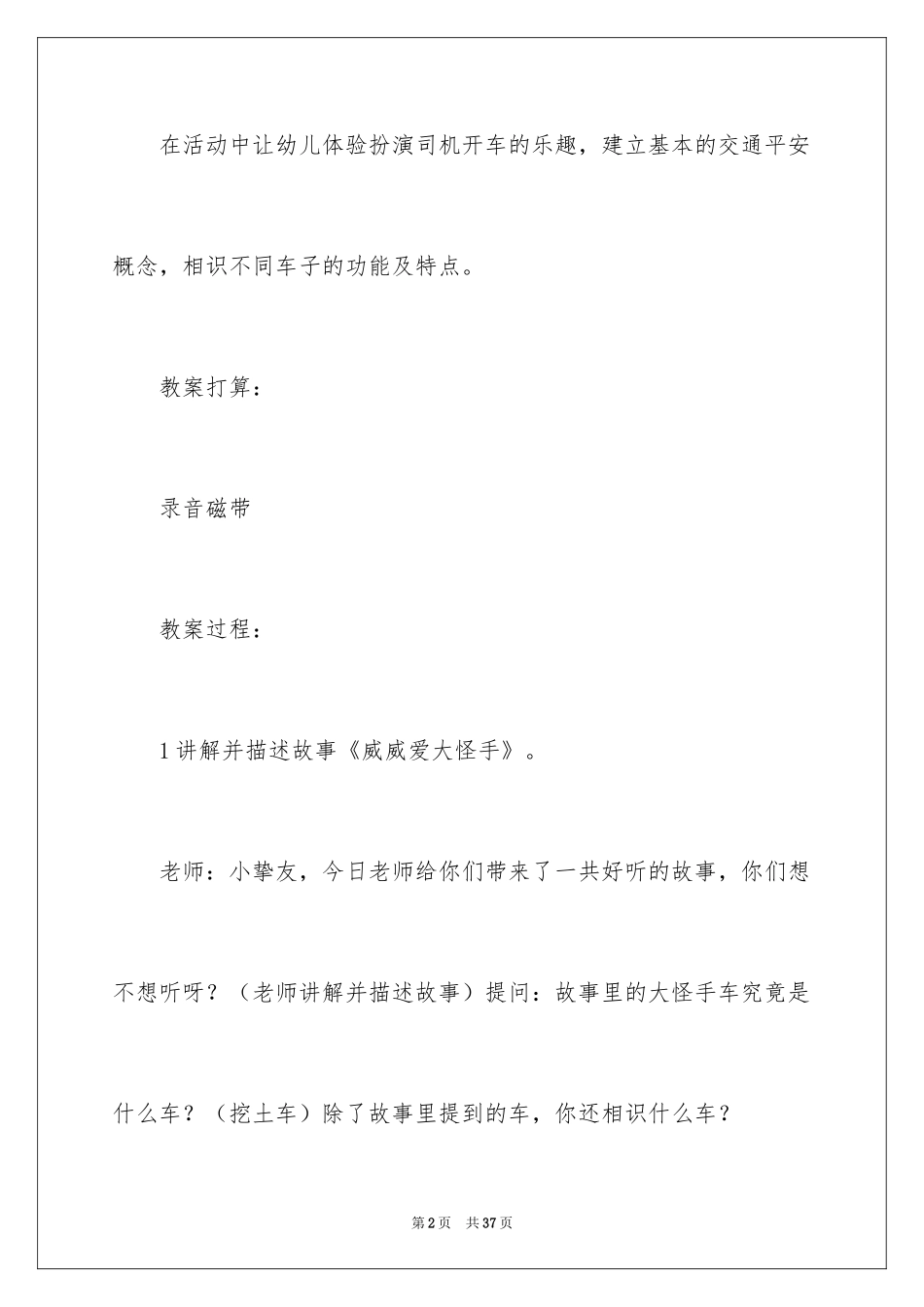 在活动中让幼儿体验扮演司机开车的乐趣，建立基本的交通平安概念，相识不同车子的功能及特点。

教案打算：

录音磁带

教案过程：

1 讲解并描述故事《威威爱大怪手》。

老师：小挚友，今日老师给你们带来了一共好听的故事，你们想不想听呀？（老师讲解并描述故事）提问：故事里的大怪手车究竟是什么车？（挖土车）除了故事里提到的车，你还相识什么车？

第 2 页　共 37 页